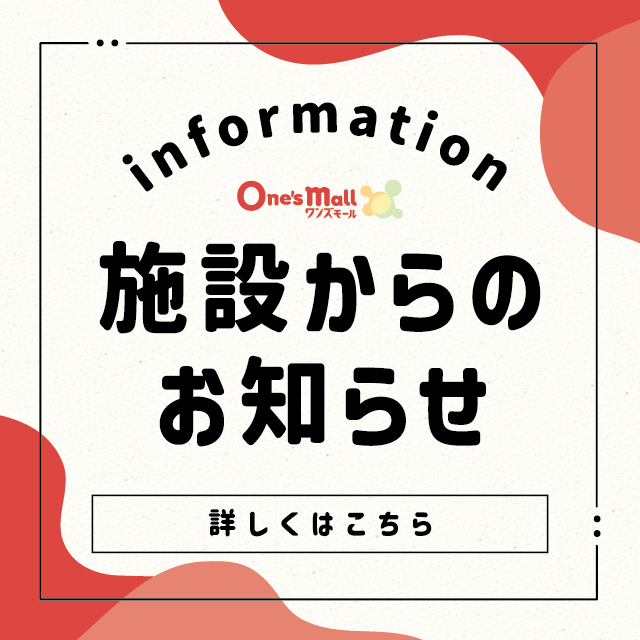 information

One's Mall
ワンズモール

施設からの
お知らせ

詳しくはこちら